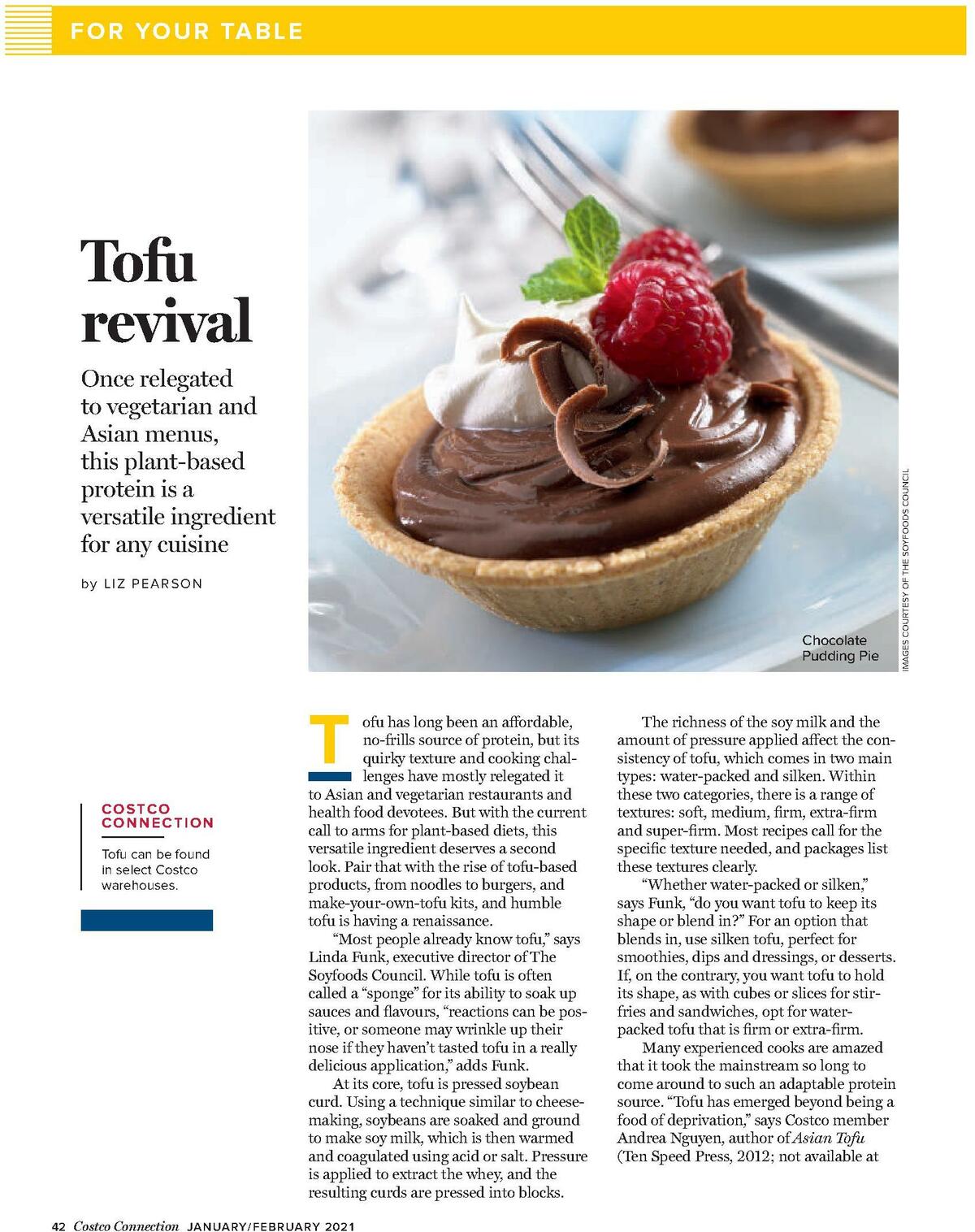 FOR YOUR TABLE

Tofu revival

Once relegated to vegetarian and Asian menus, this plant-based protein is a versatile ingredient for any cuisine

by LIZ PEARSON

Chocolate Pudding Pie

IMAGES COURTESY OF THE SOYFOODS COUNCIL

COSTCO CONNECTION

Tofu can be found in select Costco warehouses.

Tofu has long been an affordable, no-frills source of protein, but its quirky texture and cooking challenges have mostly relegated it to Asian and vegetarian restaurants and health food devotees. But with the current call to arms for plant-based diets, this versatile ingredient deserves a second look. Pair that with the rise of tofu-based products, from noodles to burgers, and make-your-own-tofu kits, and humble tofu is having a renaissance.

"Most people already know tofu," says Linda Funk, executive director of The Soyfoods Council. While tofu is often called a "sponge" for its ability to soak up sauces and flavours, "reactions can be positive, or someone may wrinkle up their nose if they haven't tasted tofu in a really delicious application," adds Funk.

At its core, tofu is pressed soybean curd. Using a technique similar to cheesemaking, soybeans are soaked and ground to make soy milk, which is then warmed and coagulated using acid or salt. Pressure is applied to extract the whey, and the resulting curds are pressed into blocks.

The richness of the soy milk and the amount of pressure applied affect the consistency of tofu, which comes in two main types: water-packed and silken. Within these two categories, there is a range of textures: soft, medium, firm, extra-firm and super-firm. Most recipes call for the specific texture needed, and packages list these textures clearly.

"Whether water-packed or silken," says Funk, "do you want tofu to keep its shape or blend in?" For an option that blends in, use silken tofu, perfect for smoothies, dips and dressings, or desserts. If, on the contrary, you want tofu to hold its shape, as with cubes or slices for stir-fries and sandwiches, opt for water-packed tofu that is firm or extra-firm.

Many experienced cooks are amazed that it took the mainstream so long to come around to such an adaptable protein source. "Tofu has emerged beyond being a food of deprivation," says Costco member Andrea Nguyen, author of Asian Tofu (Ten Speed Press, 2012; not available at

42 Costco Connection JANUARY/FEBRUARY 2021